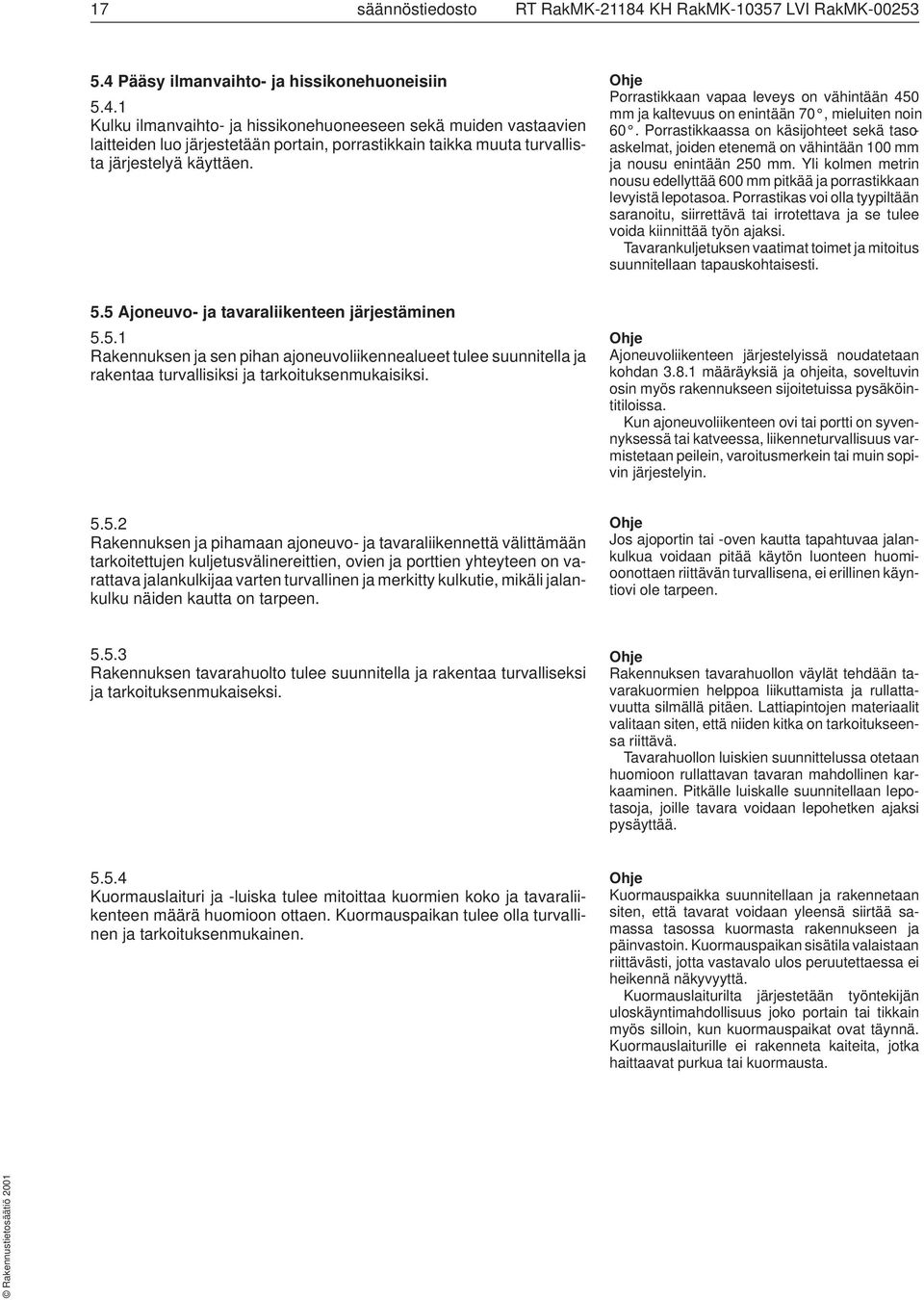 17 säännöstiedosto RT RakMK-21184 KH RakMK-10357 LVI RakMK-00253

5.4 Pääsy ilmanvaihto- ja hissikonehuoneisiin

5.4.1
Kulku ilmanvaihto- ja hissikonehuoneeseen sekä muiden vastaavien laitteiden luo järjestetään portain, porrastikkain taikka muuta turvallista järjestelyä käyttäen.

Ohje
Porrastikkaan vapaa leveys on vähintään 450 mm ja kaltevuus on enintään 70°, mieluiten noin 60°. Porrastikkaassa on käsijohteet sekä tasoaskelmat, joiden etenemä on vähintään 100 mm ja nousu enintään 250 mm. Yli kolmen metrin nousu edellyttää 600 mm pitkää ja porrastikkaan levyistä lepotasoa. Porrastikas voi olla tyypiltään saranoitu, siirrettävä tai irrotettava ja se tulee voida kiinnittää työn ajaksi.
Tavarankuljetuksen vaatimat toimet ja mitoitus suunnitellaan tapauskohtaisesti.

5.5 Ajoneuvo- ja tavaraliikenteen järjestäminen

5.5.1
Rakennuksen ja sen pihan ajoneuvoliikennealueet tulee suunnitella ja rakentaa turvallisiksi ja tarkoituksenmukaisiksi.

Ohje
Ajoneuvoliikenteen järjestelyissä noudatetaan kohdan 3.8.1 määräyksiä ja ohjeita, soveltuvin osin myös rakennukseen sijoitetuissa pysäköintitiloissa.
Kun ajoneuvoliikenteen ovi tai portti on syvennyksessä tai katveessa, liikenneturvallisuus varmistetaan peilein, varoitusmerkein tai muin sopivin järjestelyin.

5.5.2
Rakennuksen ja pihamaan ajoneuvo- ja tavaraliikennettä välittämään tarkoitettujen kuljetusvälinereittien, ovien ja porttien yhteyteen on varattava jalankulkijaa varten turvallinen ja merkitty kulkutie, mikäli jalankulku näiden kautta on tarpeen.

Ohje
Jos ajoportin tai -oven kautta tapahtuvaa jalankulkua voidaan pitää käytön luonteen huomioonottaen riittävän turvallisena, ei erillinen käyntiovi ole tarpeen.

5.5.3
Rakennuksen tavarahuolto tulee suunnitella ja rakentaa turvalliseksi ja tarkoituksenmukaiseksi.

Ohje
Rakennuksen tavarahuollon väylät tehdään tavarakuormien helppoa liikuttamista ja rullattavuutta silmällä pitäen. Lattiapintojen materiaalit valitaan siten, että niiden kitka on tarkoitukseensa riittävä.
Tavarahuollon luiskien suunnittelussa otetaan huomioon rullattavan tavaran mahdollinen karkaaminen. Pitkälle luiskalle suunnitellaan lepotasoja, joille tavara voidaan lepohetken ajaksi pysäyttää.

5.5.4
Kuormauslaituri ja -luiska tulee mitoittaa kuormien koko ja tavaraliikenteen määrä huomioon ottaen. Kuormauspaikan tulee olla turvallinen ja tarkoituksenmukainen.

Ohje
Kuormauspaikka suunnitellaan ja rakennetaan siten, että tavarat voidaan yleensä siirtää samassa tasossa kuormasta rakennukseen ja päinvastoin. Kuormauspaikan sisätila valaistaan riittävästi, jotta vastavalo ulos peruutettaessa ei heikennä näkyvyyttä.
Kuormauslaiturilta järjestetään työntekijän uloskäyntimahdollisuus joko portain tai tikkain myös silloin, kun kuormauspaikat ovat täynnä. Kuormauslaiturille ei rakenneta kaiteita, jotka haittaavat purkua tai kuormausta.

© Rakennustietosäätiö 2001